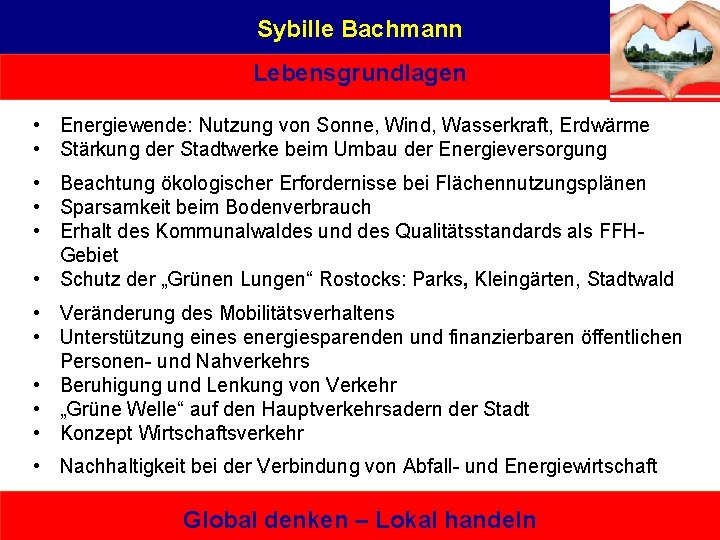 Sybille Bachmann

Lebensgrundlagen

• Energiewende: Nutzung von Sonne, Wind, Wasserkraft, Erdwärme
• Stärkung der Stadtwerke beim Umbau der Energieversorgung

• Beachtung ökologischer Erfordernisse bei Flächennutzungsplänen
• Sparsamkeit beim Bodenverbrauch
• Erhalt des Kommunalwaldes und des Qualitätsstandards als FFH-Gebiet
• Schutz der „Grünen Lungen“ Rostocks: Parks, Kleingärten, Stadtwald

• Veränderung des Mobilitätsverhaltens
• Unterstützung eines energiesparenden und finanzierbaren öffentlichen Personen- und Nahverkehrs
• Beruhigung und Lenkung von Verkehr
• „Grüne Welle“ auf den Hauptverkehrsadern der Stadt
• Konzept Wirtschaftsverkehr

• Nachhaltigkeit bei der Verbindung von Abfall- und Energiewirtschaft

Global denken – Lokal handeln